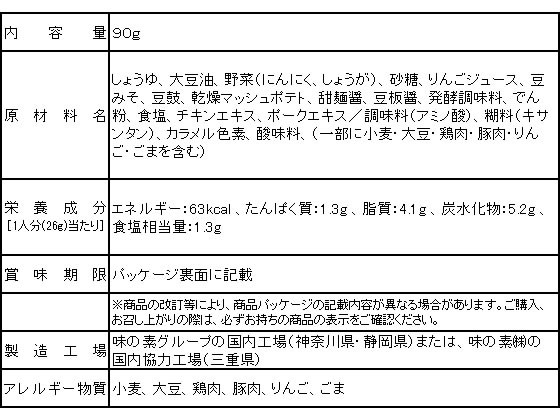 | 内容量 | 90g |
|---|---|
| 原材料名 | しょうゆ、大豆油、野菜(にんにく、しょうが)、砂糖、りんごジュース、豆みそ、豆鼓、乾燥マッシュポテト、甜麺醤、豆板醤、発酵調味料、でん粉、食塩、チキンエキス、ポークエキス/調味料(アミノ酸)、糊料(キサンタン)、カラメル色素、酸味料、(一部に小麦・大豆・鶏肉・豚肉・りんご・ごまを含む) |
| 栄養成分 [1人分(26g)当たり] | エネルギー:63kcal、たんぱく質:1.3g、脂質:4.1g、炭水化物:5.2g、食塩相当量:1.3g |
| 賞味期限 | パッケージ裏面に記載 |
|  | ※商品の改訂等により、商品パッケージの記載内容が異なる場合があります。ご購入、お召し上がりの際は、必ずお持ちの商品の表示をご確認ください。 |
| 製造工場 | 味の素グループの国内工場(神奈川県・静岡県)または、味の素㈱の国内協力工場(三重県) |
| アレルギー物質 | 小麦、大豆、鶏肉、豚肉、りんご、ごま |